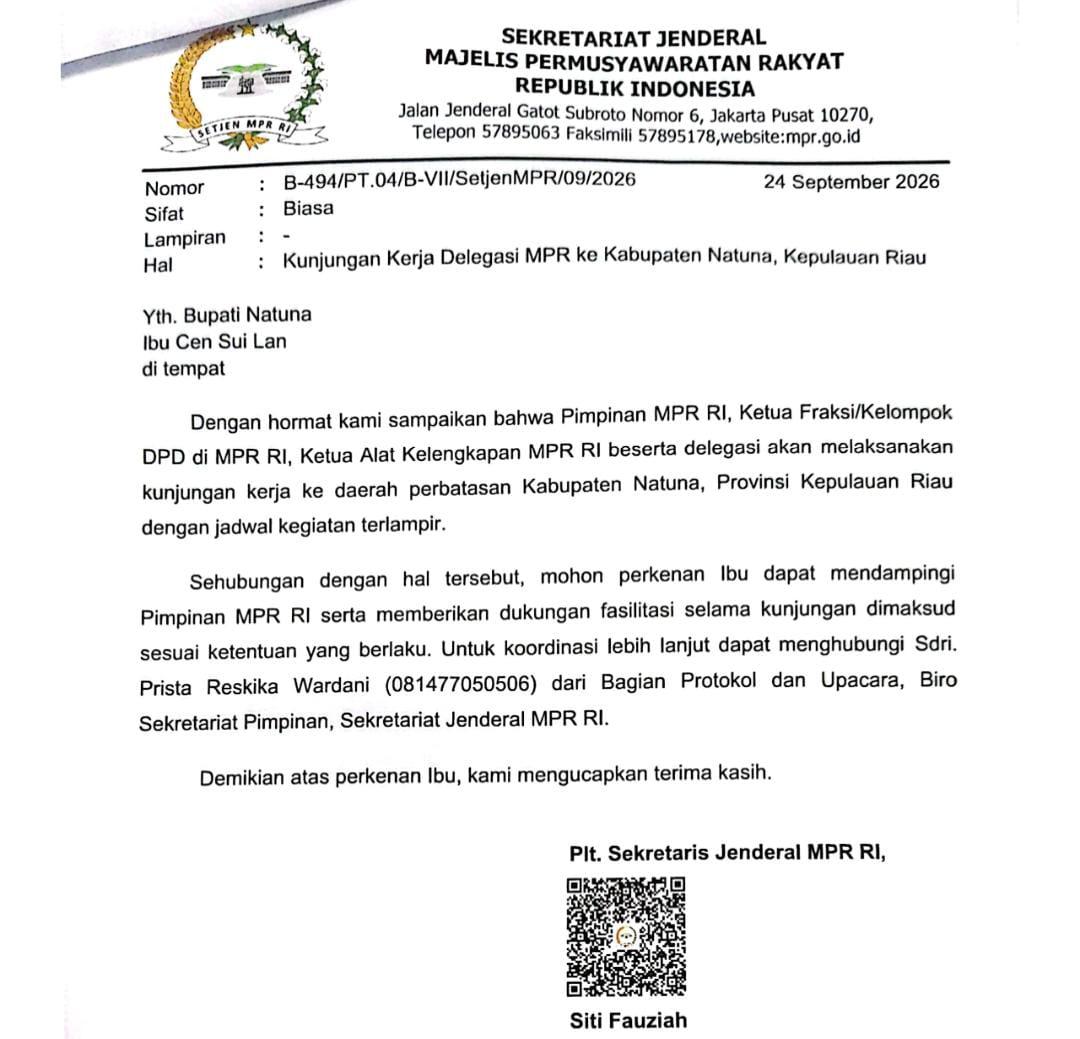 SETJEN MPR RI

SEKRETARIAT JENDERAL
MAJELIS PERMUSYAWARATAN RAKYAT
REPUBLIK INDONESIA
Jalan Jenderal Gatot Subroto Nomor 6, Jakarta Pusat 10270,
Telepon 57895063 Faksimili 57895178,website:mpr.go.id

Nomor : B-494/PT.04/B-VII/SetjenMPR/09/2026 24 September 2026
Sifat : Biasa
Lampiran : -
Hal : Kunjungan Kerja Delegasi MPR ke Kabupaten Natuna, Kepulauan Riau

Yth. Bupati Natuna
Ibu Cen Sui Lan
di tempat

Dengan hormat kami sampaikan bahwa Pimpinan MPR RI, Ketua Fraksi/Kelompok DPD di MPR RI, Ketua Alat Kelengkapan MPR RI beserta delegasi akan melaksanakan kunjungan kerja ke daerah perbatasan Kabupaten Natuna, Provinsi Kepulauan Riau dengan jadwal kegiatan terlampir.

Sehubungan dengan hal tersebut, mohon perkenan Ibu dapat mendampingi Pimpinan MPR RI serta memberikan dukungan fasilitasi selama kunjungan dimaksud sesuai ketentuan yang berlaku. Untuk koordinasi lebih lanjut dapat menghubungi Sdri. Prista Reskika Wardani (081477050506) dari Bagian Protokol dan Upacara, Biro Sekretariat Pimpinan, Sekretariat Jenderal MPR RI.

Demikian atas perkenan Ibu, kami mengucapkan terima kasih.

Plt. Sekretaris Jenderal MPR RI,

Siti Fauziah